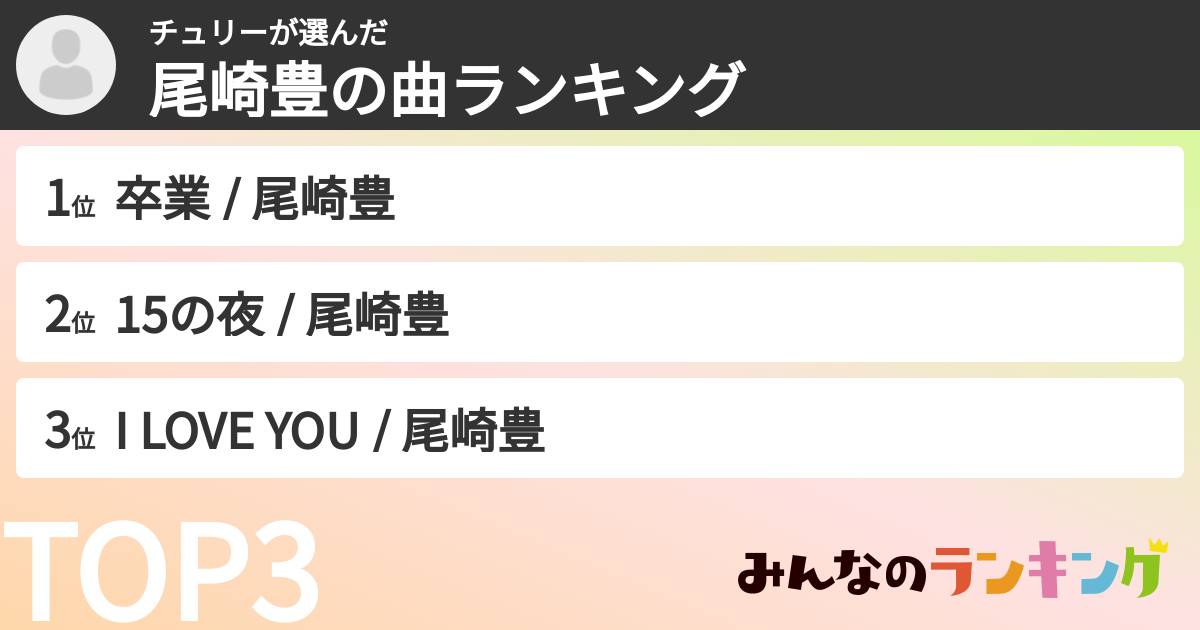 チュリーが選んだ
尾崎豊の曲ランキング

1位 卒業 / 尾崎豊

2位 15の夜 / 尾崎豊

3位 I LOVE YOU / 尾崎豊

TOP3

みんなのランキング